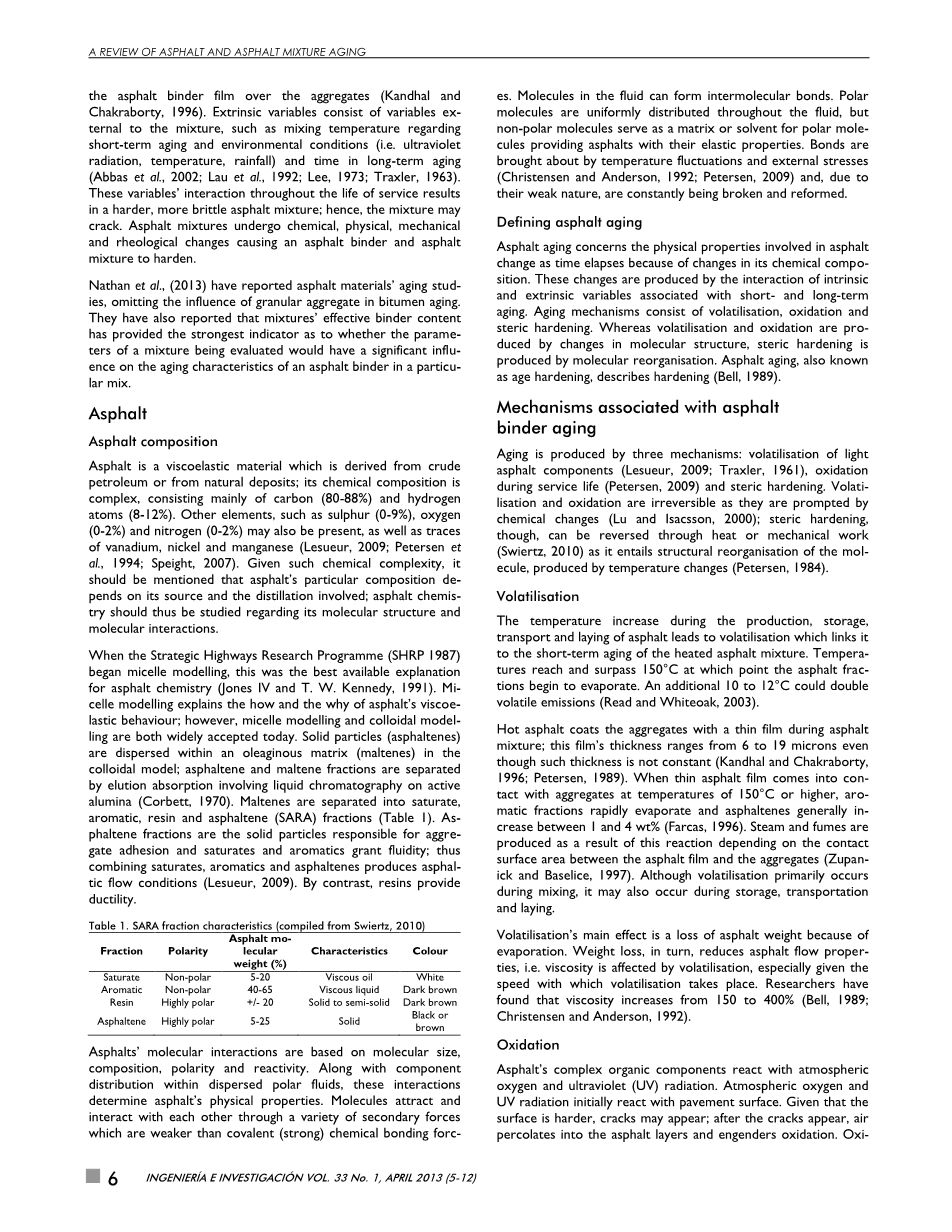 A REVIEW OF ASPHALT AND ASPHALT MIXTURE AGING

the asphalt binder film over the aggregates (Kandhal and Chakraborty, 1996). Extrinsic variables consist of variables external to the mixture, such as mixing temperature regarding short-term aging and environmental conditions (i.e. ultraviolet radiation, temperature, rainfall) and time in long-term aging (Abbas et al., 2002; Lau et al., 1992; Lee, 1973; Traxler, 1963). These variables' interaction throughout the life of service results in a harder, more brittle asphalt mixture; hence, the mixture may crack. Asphalt mixtures undergo chemical, physical, mechanical and rheological changes causing an asphalt binder and asphalt mixture to harden.

Nathan et al., (2013) have reported asphalt materials' aging studies, omitting the influence of granular aggregate in bitumen aging. They have also reported that mixtures' effective binder content has provided the strongest indicator as to whether the parameters of a mixture being evaluated would have a significant influence on the aging characteristics of an asphalt binder in a particular mix.

Asphalt

Asphalt composition

Asphalt is a viscoelastic material which is derived from crude petroleum or from natural deposits; its chemical composition is complex, consisting mainly of carbon (80-88%) and hydrogen atoms (8-12%). Other elements, such as sulphur (0-9%), oxygen (0-2%) and nitrogen (0-2%) may also be present, as well as traces of vanadium, nickel and manganese (Lesueur, 2009; Petersen et al., 1994; Speight, 2007). Given such chemical complexity, it should be mentioned that asphalt's particular composition depends on its source and the distillation involved; asphalt chemistry should thus be studied regarding its molecular structure and molecular interactions.

When the Strategic Highways Research Programme (SHRP 1987) began micelle modelling, this was the best available explanation for asphalt chemistry (Jones IV and T. W. Kennedy, 1991). Micelle modelling explains the how and the why of asphalt's viscoelastic behaviour; however, micelle modelling and colloidal modelling are both widely accepted today. Solid particles (asphaltenes) are dispersed within an oleaginous matrix (maltenes) in the colloidal model; asphaltene and maltene fractions are separated by elution absorption involving liquid chromatography on active alumina (Corbett, 1970). Maltenes are separated into saturate, aromatic, resin and asphaltene (SARA) fractions (Table 1). Asphaltene fractions are the solid particles responsible for aggregate adhesion and saturates and aromatics grant fluidity; thus combining saturates, aromatics and asphaltenes produces asphaltic flow conditions (Lesueur, 2009). By contrast, resins provide ductility.

Table 1. SARA fraction characteristics (compiled from Swiertz, 2010)

| Fraction | Polarity | Asphalt molecular weight (%) | Characteristics | Colour |
|---|---|---|---|---|
| Saturate | Non-polar | 5-20 | Viscous oil | White |
| Aromatic | Non-polar | 40-65 | Viscous liquid | Dark brown |
| Resin | Highly polar | +/- 20 | Solid to semi-solid | Dark brown |
| Asphaltene | Highly polar | 5-25 | Solid | Black or brown |

Asphalts' molecular interactions are based on molecular size, composition, polarity and reactivity. Along with component distribution within dispersed polar fluids, these interactions determine asphalt's physical properties. Molecules attract and interact with each other through a variety of secondary forces which are weaker than covalent (strong) chemical bonding forces. Molecules in the fluid can form intermolecular bonds. Polar molecules are uniformly distributed throughout the fluid, but non-polar molecules serve as a matrix or solvent for polar molecules providing asphalts with their elastic properties. Bonds are brought about by temperature fluctuations and external stresses (Christensen and Anderson, 1992; Petersen, 2009) and, due to their weak nature, are constantly being broken and reformed.

Defining asphalt aging

Asphalt aging concerns the physical properties involved in asphalt change as time elapses because of changes in its chemical composition. These changes are produced by the interaction of intrinsic and extrinsic variables associated with short- and long-term aging. Aging mechanisms consist of volatilisation, oxidation and steric hardening. Whereas volatilisation and oxidation are produced by changes in molecular structure, steric hardening is produced by molecular reorganisation. Asphalt aging, also known as age hardening, describes hardening (Bell, 1989).

Mechanisms associated with asphalt binder aging

Aging is produced by three mechanisms: volatilisation of light asphalt components (Lesueur, 2009; Traxler, 1961), oxidation during service life (Petersen, 2009) and steric hardening. Volatilisation and oxidation are irreversible as they are prompted by chemical changes (Lu and Isacsson, 2000); steric hardening, though, can be reversed through heat or mechanical work (Swiertz, 2010) as it entails structural reorganisation of the molecule, produced by temperature changes (Petersen, 1984).

Volatilisation

The temperature increase during the production, storage, transport and laying of asphalt leads to volatilisation which links it to the short-term aging of the heated asphalt mixture. Temperatures reach and surpass 150°C at which point the asphalt fractions begin to evaporate. An additional 10 to 12°C could double volatile emissions (Read and Whiteoak, 2003).

Hot asphalt coats the aggregates with a thin film during asphalt mixture; this film's thickness ranges from 6 to 19 microns even though such thickness is not constant (Kandhal and Chakraborty, 1996; Petersen, 1989). When thin asphalt film comes into contact with aggregates at temperatures of 150°C or higher, aromatic fractions rapidly evaporate and asphaltenes generally increase between 1 and 4 wt% (Farcas, 1996). Steam and fumes are produced as a result of this reaction depending on the contact surface area between the asphalt film and the aggregates (Zupanick and Baselice, 1997). Although volatilisation primarily occurs during mixing, it may also occur during storage, transportation and laying.

Volatilisation's main effect is a loss of asphalt weight because of evaporation. Weight loss, in turn, reduces asphalt flow properties, i.e. viscosity is affected by volatilisation, especially given the speed with which volatilisation takes place. Researchers have found that viscosity increases from 150 to 400% (Bell, 1989; Christensen and Anderson, 1992).

Oxidation

Asphalt's complex organic components react with atmospheric oxygen and ultraviolet (UV) radiation. Atmospheric oxygen and UV radiation initially react with pavement surface. Given that the surface is harder, cracks may appear; after the cracks appear, air percolates into the asphalt layers and engenders oxidation. Oxi-

6 INGENIERÍA E INVESTIGACIÓN VOL. 33 No. 1, APRIL 2013 (5-12)